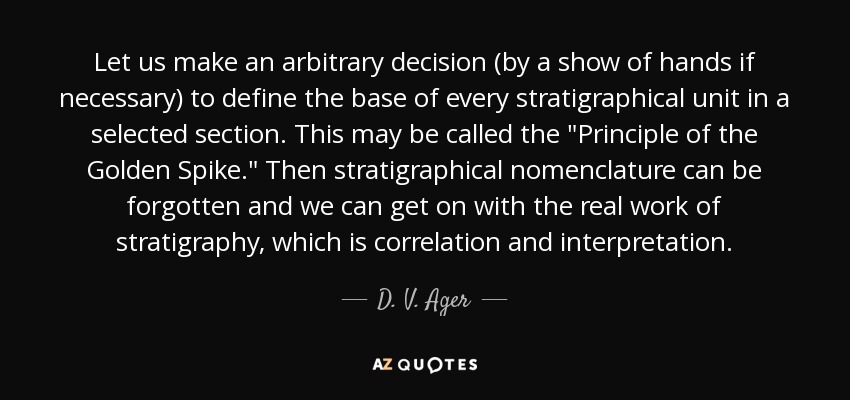 Let us make an arbitrary decision (by a show of hands if necessary) to define the base of every stratigraphical unit in a selected section. This may be called the "Principle of the Golden Spike." Then stratigraphical nomenclature can be forgotten and we can get on with the real work of stratigraphy, which is correlation and interpretation.

— D. V. Ager —

AZ QUOTES